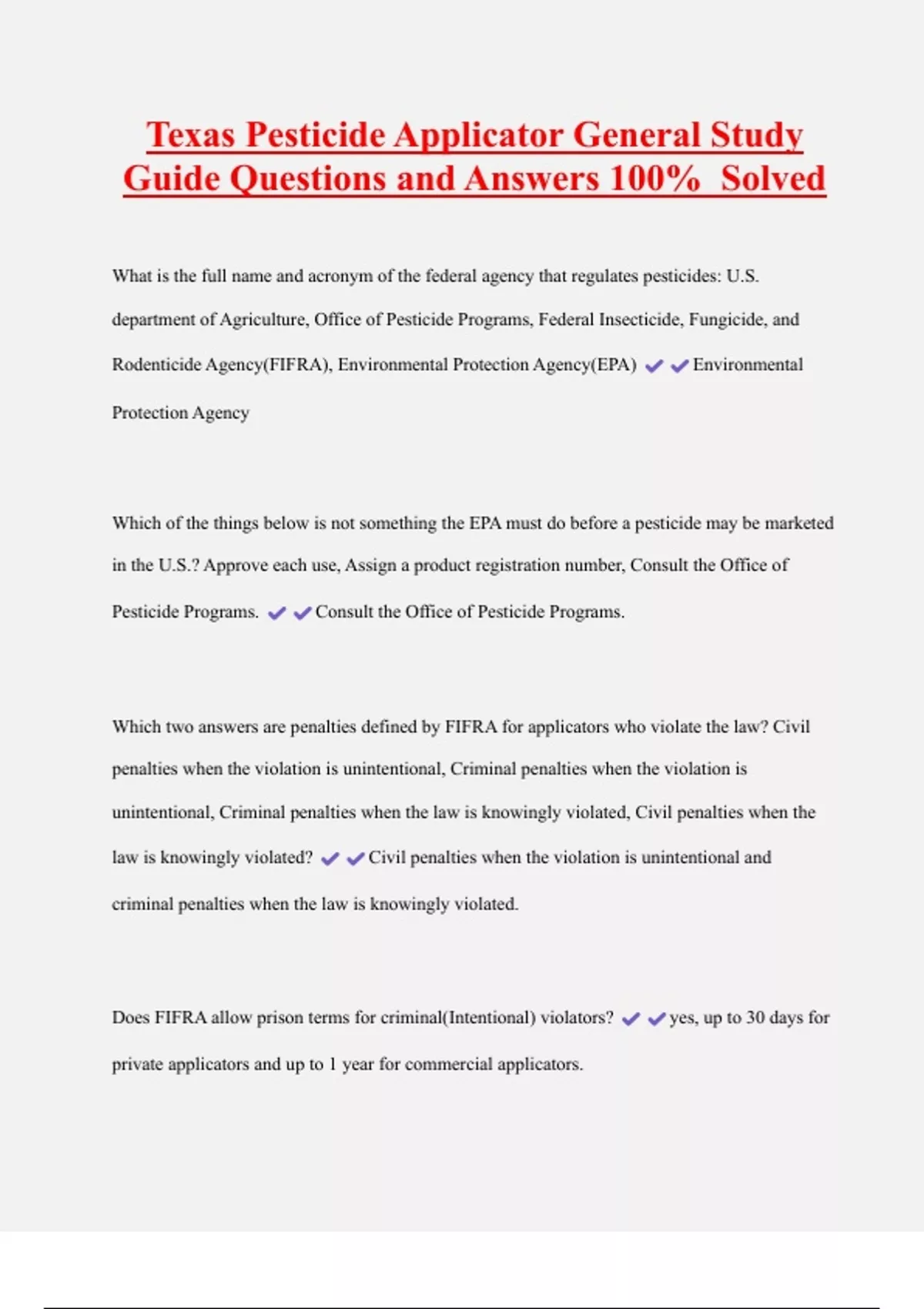 Texas Pesticide Applicator General Study Guide Questions and Answers 100% Solved

What is the full name and acronym of the federal agency that regulates pesticides: U.S. department of Agriculture, Office of Pesticide Programs, Federal Insecticide, Fungicide, and Rodenticide Agency(FIFRA), Environmental Protection Agency(EPA) ✔✔Environmental Protection Agency

Which of the things below is not something the EPA must do before a pesticide may be marketed in the U.S.? Approve each use, Assign a product registration number, Consult the Office of Pesticide Programs. ✔✔Consult the Office of Pesticide Programs.

Which two answers are penalties defined by FIFRA for applicators who violate the law? Civil penalties when the violation is unintentional, Criminal penalties when the violation is unintentional, Criminal penalties when the law is knowingly violated, Civil penalties when the law is knowingly violated? ✔✔Civil penalties when the violation is unintentional and criminal penalties when the law is knowingly violated.

Does FIFRA allow prison terms for criminal(Intentional) violators? ✔✔yes, up to 30 days for private applicators and up to 1 year for commercial applicators.